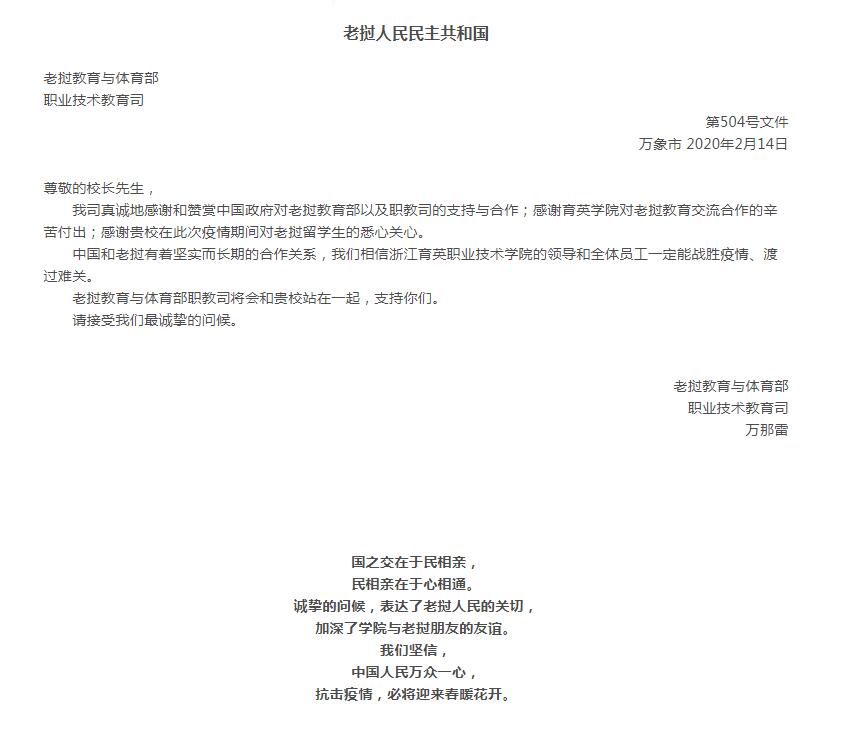 老挝人民民主共和国

老挝教育与体育部
职业技术教育司

第504号文件
万象市 2020年2月14日

尊敬的校长先生，

我司真诚地感谢和赞赏中国政府对老挝教育部以及职教司的支持与合作；感谢育英学院对老挝教育交流合作的辛苦付出；感谢贵校在此次疫情期间对老挝留学生的悉心关心。

中国和老挝有着坚实而长期的合作关系，我们相信浙江育英职业技术学院的领导和全体员工一定能战胜疫情、渡过难关。

老挝教育与体育部职教司将会和贵校站在一起，支持你们。

请接受我们最诚挚的问候。

老挝教育与体育部
职业技术教育司
万那雷

国之交在于民相亲，
民相亲在于心相通。
诚挚的问候，表达了老挝人民的关切，
加深了学院与老挝朋友的友谊。
我们坚信，
中国人民万众一心，
抗击疫情，必将迎来春暖花开。